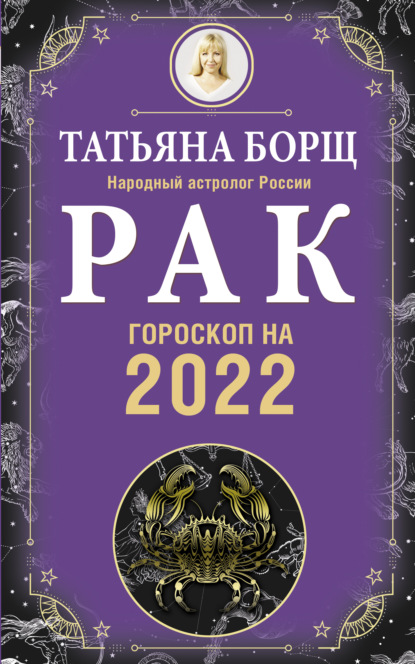 ТАТЬЯНА БОРЩ
Народный астролог России
РАК
ГОРОСКОП НА
2022